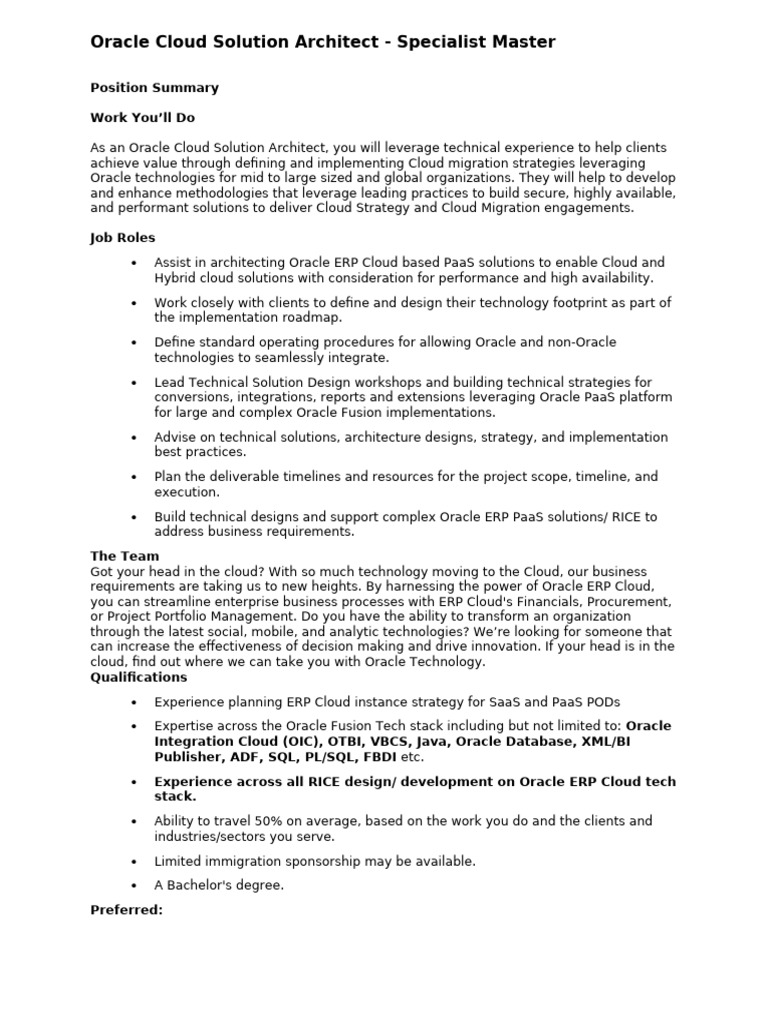 Oracle Cloud Solution Architect - Specialist Master

Position Summary

Work You'll Do

As an Oracle Cloud Solution Architect, you will leverage technical experience to help clients achieve value through defining and implementing Cloud migration strategies leveraging Oracle technologies for mid to large sized and global organizations. They will help to develop and enhance methodologies that leverage leading practices to build secure, highly available, and performant solutions to deliver Cloud Strategy and Cloud Migration engagements.

Job Roles

• Assist in architecting Oracle ERP Cloud based PaaS solutions to enable Cloud and Hybrid cloud solutions with consideration for performance and high availability.

• Work closely with clients to define and design their technology footprint as part of the implementation roadmap.

• Define standard operating procedures for allowing Oracle and non-Oracle technologies to seamlessly integrate.

• Lead Technical Solution Design workshops and building technical strategies for conversions, integrations, reports and extensions leveraging Oracle PaaS platform for large and complex Oracle Fusion implementations.

• Advise on technical solutions, architecture designs, strategy, and implementation best practices.

• Plan the deliverable timelines and resources for the project scope, timeline, and execution.

• Build technical designs and support complex Oracle ERP PaaS solutions/ RICE to address business requirements.

The Team
Got your head in the cloud? With so much technology moving to the Cloud, our business requirements are taking us to new heights. By harnessing the power of Oracle ERP Cloud, you can streamline enterprise business processes with ERP Cloud's Financials, Procurement, or Project Portfolio Management. Do you have the ability to transform an organization through the latest social, mobile, and analytic technologies? We're looking for someone that can increase the effectiveness of decision making and drive innovation. If your head is in the cloud, find out where we can take you with Oracle Technology.
Qualifications

• Experience planning ERP Cloud instance strategy for SaaS and PaaS PODs

• Expertise across the Oracle Fusion Tech stack including but not limited to: Oracle Integration Cloud (OIC), OTBI, VBCS, Java, Oracle Database, XML/BI Publisher, ADF, SQL, PL/SQL, FBDI etc.

• Experience across all RICE design/ development on Oracle ERP Cloud tech stack.

• Ability to travel 50% on average, based on the work you do and the clients and industries/sectors you serve.

• Limited immigration sponsorship may be available.

• A Bachelor's degree.

Preferred: